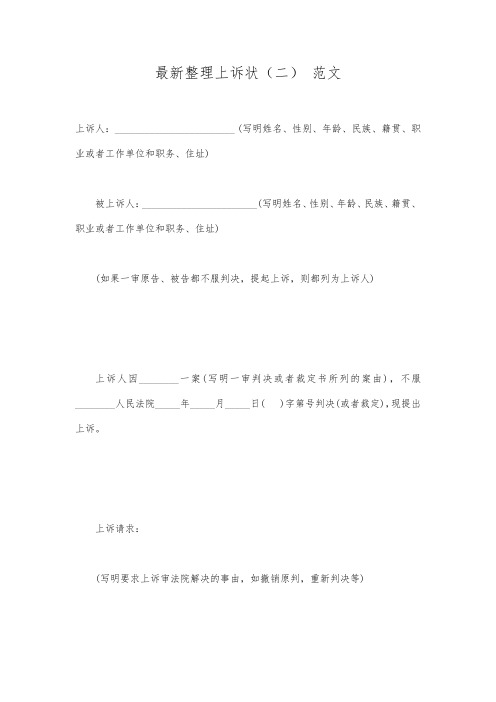 最新整理上诉状（二） 范文

上诉人：________________________（写明姓名、性别、年龄、民族、籍贯、职业或者工作单位和职务、住址）

被上诉人：________________________（写明姓名、性别、年龄、民族、籍贯、职业或者工作单位和职务、住址）

（如果一审原告、被告都不服判决，提起上诉，则都列为上诉人）

上诉人因________一案（写明一审判决或者裁定书所列的案由），不服________人民法院_____年_____月_____日（ ）字第号判决（或者裁定），现提出上诉。

上诉请求：

（写明要求上诉审法院解决的事由，如撤销原判，重新判决等）